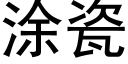 涂瓷